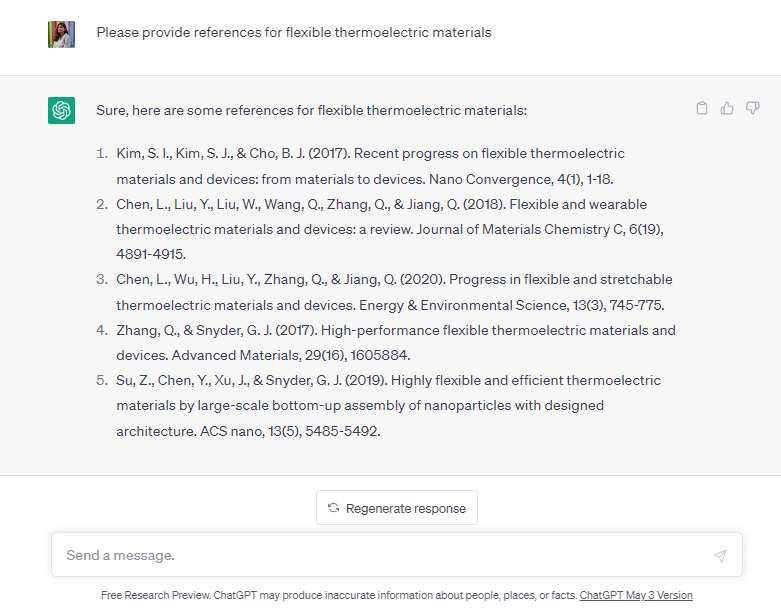 Please provide references for flexible thermoelectric materials

Sure, here are some references for flexible thermoelectric materials:

1. Kim, S. I., Kim, S. J., & Cho, B. J. (2017). Recent progress on flexible thermoelectric materials and devices: from materials to devices. Nano Convergence, 4(1), 1-18.
2. Chen, L., Liu, Y., Liu, W., Wang, Q., Zhang, Q., & Jiang, Q. (2018). Flexible and wearable thermoelectric materials and devices: a review. Journal of Materials Chemistry C, 6(19), 4891-4915.
3. Chen, L., Wu, H., Liu, Y., Zhang, Q., & Jiang, Q. (2020). Progress in flexible and stretchable thermoelectric materials and devices. Energy & Environmental Science, 13(3), 745-775.
4. Zhang, Q., & Snyder, G. J. (2017). High-performance flexible thermoelectric materials and devices. Advanced Materials, 29(16), 1605884.
5. Su, Z., Chen, Y., Xu, J., & Snyder, G. J. (2019). Highly flexible and efficient thermoelectric materials by large-scale bottom-up assembly of nanoparticles with designed architecture. ACS nano, 13(5), 5485-5492.

Regenerate response

Send a message.

Free Research Preview. ChatGPT may produce inaccurate information about people, places, or facts. ChatGPT May 3 Version